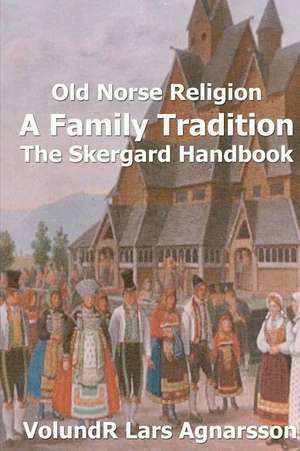 Old Norse Religion
A Family Tradition
The Skergard Handbook

VolundR Lars Agnarsson